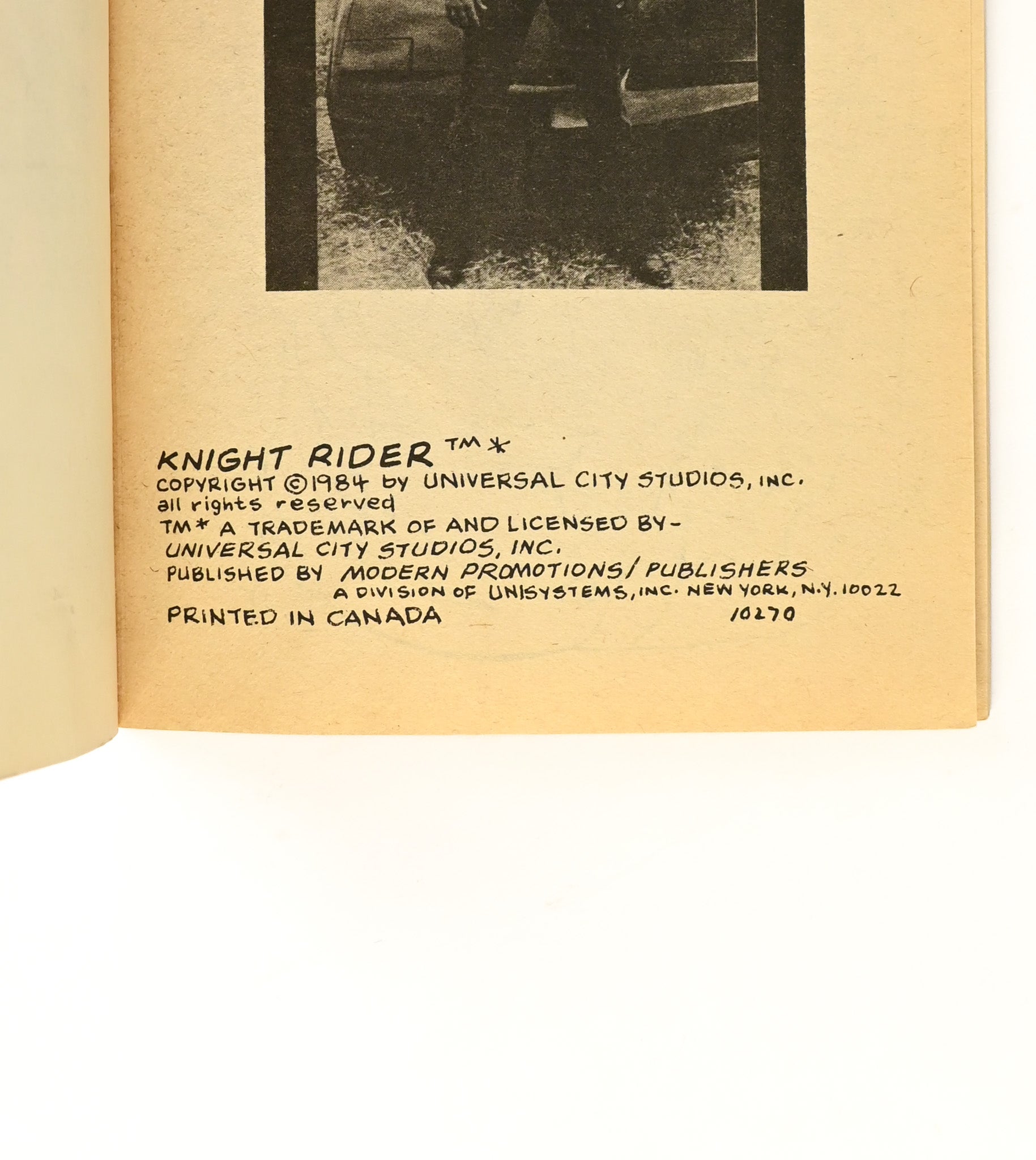 KNIGHT RIDER ™*
COPYRIGHT ©1984 by UNIVERSAL CITY STUDIOS, INC.
all rights reserved
TM* A TRADEMARK OF AND LICENSED BY-
UNIVERSAL CITY STUDIOS, INC.
PUBLISHED BY MODERN PROMOTIONS/PUBLISHERS
A DIVISION OF UNISYSTEMS, INC. NEW YORK, N.Y. 10022
PRINTED IN CANADA 10270